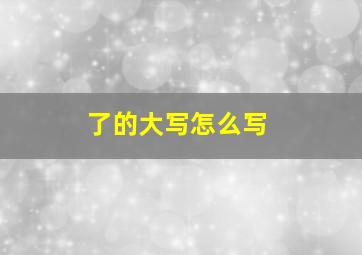 了的大写怎么写